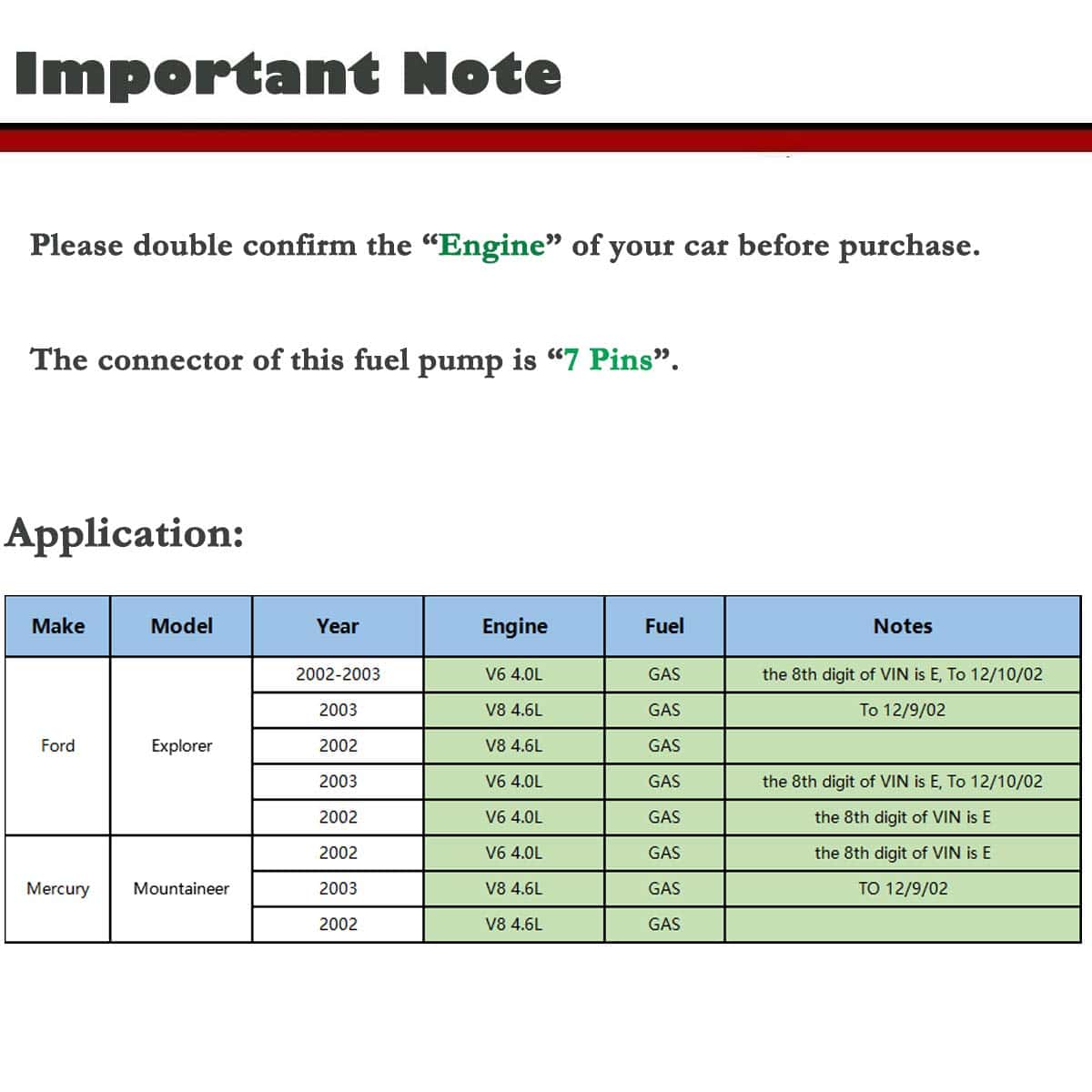 Important Note

Please double confirm the “Engine” of your car before purchase.

The connector of this fuel pump is “7 Pins”.

Application:

| Make | Model | Year | Engine | Fuel | Notes |
|---|---|---|---|---|---|
| Ford | Explorer | 2002-2003 | V6 4.0L | GAS | the 8th digit of VIN is E, To 12/10/02 |
| | | 2003 | V8 4.6L | GAS | To 12/9/02 |
| | | 2002 | V8 4.6L | GAS | |
| | | 2003 | V6 4.0L | GAS | the 8th digit of VIN is E, To 12/10/02 |
| | | 2002 | V6 4.0L | GAS | the 8th digit of VIN is E |
| Mercury | Mountaineer | 2002 | V6 4.0L | GAS | the 8th digit of VIN is E |
| | | 2003 | V8 4.6L | GAS | TO 12/9/02 |
| | | 2002 | V8 4.6L | GAS | |